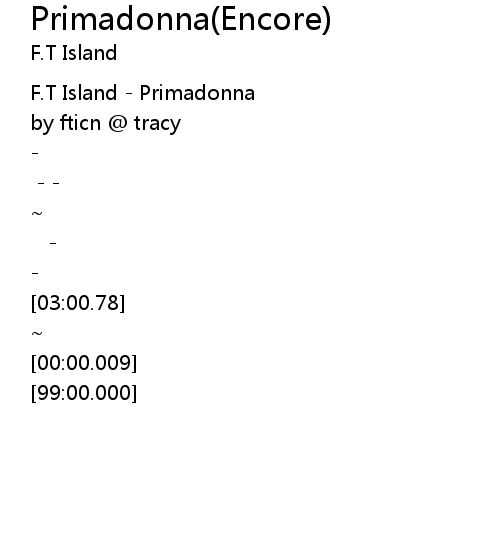 Primadonna(Encore)
F.T Island

F.T Island - Primadonna
by fticn @ tracy
-
- -
~
-
-
[03:00.78]
~
[00:00.009]
[99:00.000]